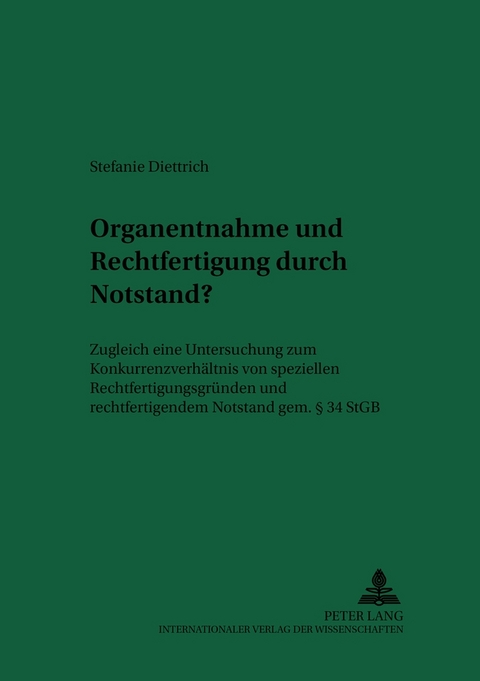 Stefanie Diettrich

Organentnahme und Rechtfertigung durch Notstand?

Zugleich eine Untersuchung zum Konkurrenzverhältnis von speziellen Rechtfertigungsgründen und rechtfertigendem Notstand gem. § 34 StGB

PETER LANG
INTERNATIONALER VERLAG DER WISSENSCHAFTEN